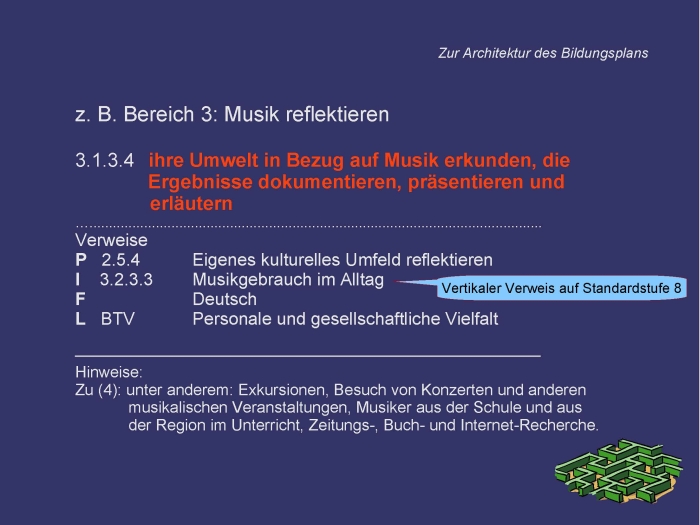 Zur Architektur des Bildungsplans

z. B. Bereich 3: Musik reflektieren

3.1.3.4 ihre Umwelt in Bezug auf Musik erkunden, die Ergebnisse dokumentieren, präsentieren und erläutern

Verweise
P 2.5.4 Eigenes kulturelles Umfeld reflektieren
I 3.2.3.3 Musikgebrauch im Alltag
F Deutsch
L BTV Personale und gesellschaftliche Vielfalt

Vertikaler Verweis auf Standardstufe 8

Hinweise:
Zu (4): unter anderem: Exkursionen, Besuch von Konzerten und anderen musikalischen Veranstaltungen, Musiker aus der Schule und aus der Region im Unterricht, Zeitungs-, Buch- und Internet-Recherche.